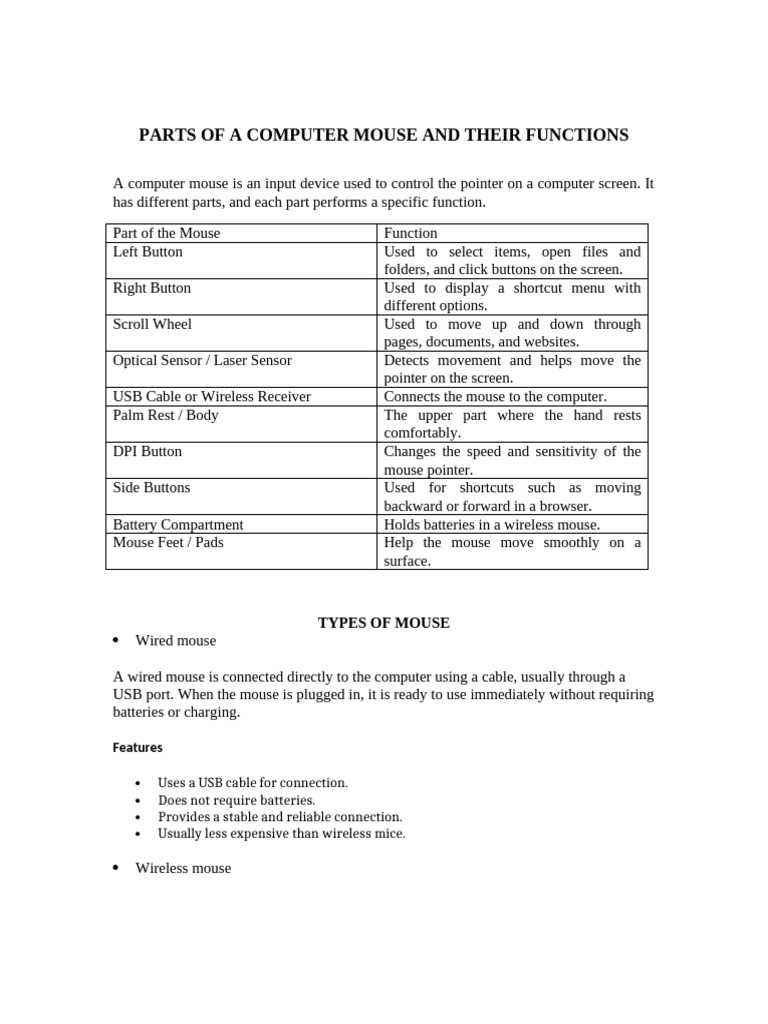 PARTS OF A COMPUTER MOUSE AND THEIR FUNCTIONS

A computer mouse is an input device used to control the pointer on a computer screen. It has different parts, and each part performs a specific function.

| Part of the Mouse | Function |
|---|---|
| Left Button | Used to select items, open files and folders, and click buttons on the screen. |
| Right Button | Used to display a shortcut menu with different options. |
| Scroll Wheel | Used to move up and down through pages, documents, and websites. |
| Optical Sensor / Laser Sensor | Detects movement and helps move the pointer on the screen. |
| USB Cable or Wireless Receiver | Connects the mouse to the computer. |
| Palm Rest / Body | The upper part where the hand rests comfortably. |
| DPI Button | Changes the speed and sensitivity of the mouse pointer. |
| Side Buttons | Used for shortcuts such as moving backward or forward in a browser. |
| Battery Compartment | Holds batteries in a wireless mouse. |
| Mouse Feet / Pads | Help the mouse move smoothly on a surface. |

TYPES OF MOUSE

• Wired mouse

A wired mouse is connected directly to the computer using a cable, usually through a USB port. When the mouse is plugged in, it is ready to use immediately without requiring batteries or charging.

Features

• Uses a USB cable for connection.
• Does not require batteries.
• Provides a stable and reliable connection.
• Usually less expensive than wireless mice.

• Wireless mouse